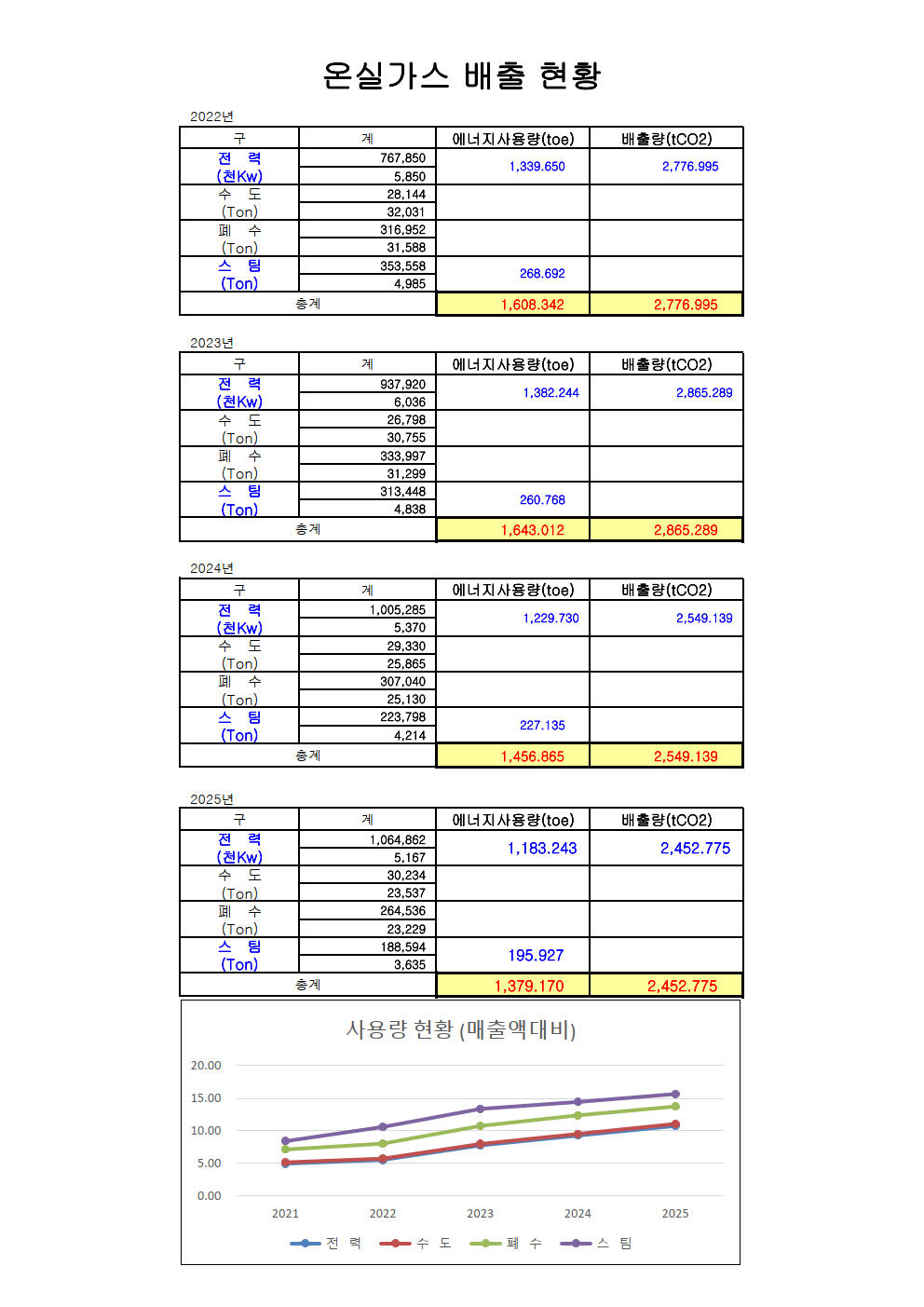 온실가스 배출 현황

2022년

| 구 | 계 | 에너지사용량(toe) | 배출량(tCO2) |
|---|---|---|---|
| 전 력 (천Kw) | 767,850 | 1,339.650 | 2,776.995 |
| | 5,850 | | |
| 수 도 (Ton) | 28,144 | | |
| | 32,031 | | |
| 폐 수 (Ton) | 316,952 | | |
| | 31,588 | | |
| 스 팀 (Ton) | 353,558 | 268.692 | |
| | 4,985 | | |
| 총계 | | 1,608.342 | 2,776.995 |

2023년

| 구 | 계 | 에너지사용량(toe) | 배출량(tCO2) |
|---|---|---|---|
| 전 력 (천Kw) | 937,920 | 1,382.244 | 2,865.289 |
| | 6,036 | | |
| 수 도 (Ton) | 26,798 | | |
| | 30,755 | | |
| 폐 수 (Ton) | 333,997 | | |
| | 31,299 | | |
| 스 팀 (Ton) | 313,448 | 260.768 | |
| | 4,838 | | |
| 총계 | | 1,643.012 | 2,865.289 |

2024년

| 구 | 계 | 에너지사용량(toe) | 배출량(tCO2) |
|---|---|---|---|
| 전 력 (천Kw) | 1,005,285 | 1,229.730 | 2,549.139 |
| | 5,370 | | |
| 수 도 (Ton) | 29,330 | | |
| | 25,865 | | |
| 폐 수 (Ton) | 307,040 | | |
| | 25,130 | | |
| 스 팀 (Ton) | 223,798 | 227.135 | |
| | 4,214 | | |
| 총계 | | 1,456.865 | 2,549.139 |

2025년

| 구 | 계 | 에너지사용량(toe) | 배출량(tCO2) |
|---|---|---|---|
| 전 력 (천Kw) | 1,064,862 | 1,183.243 | 2,452.775 |
| | 5,167 | | |
| 수 도 (Ton) | 30,234 | | |
| | 23,537 | | |
| 폐 수 (Ton) | 264,536 | | |
| | 23,229 | | |
| 스 팀 (Ton) | 188,594 | 195.927 | |
| | 3,635 | | |
| 총계 | | 1,379.170 | 2,452.775 |

사용량 현황 (매출액대비)

20.00
15.00
10.00
5.00
0.00

2021 2022 2023 2024 2025

전 력 수 도 폐 수 스 팀